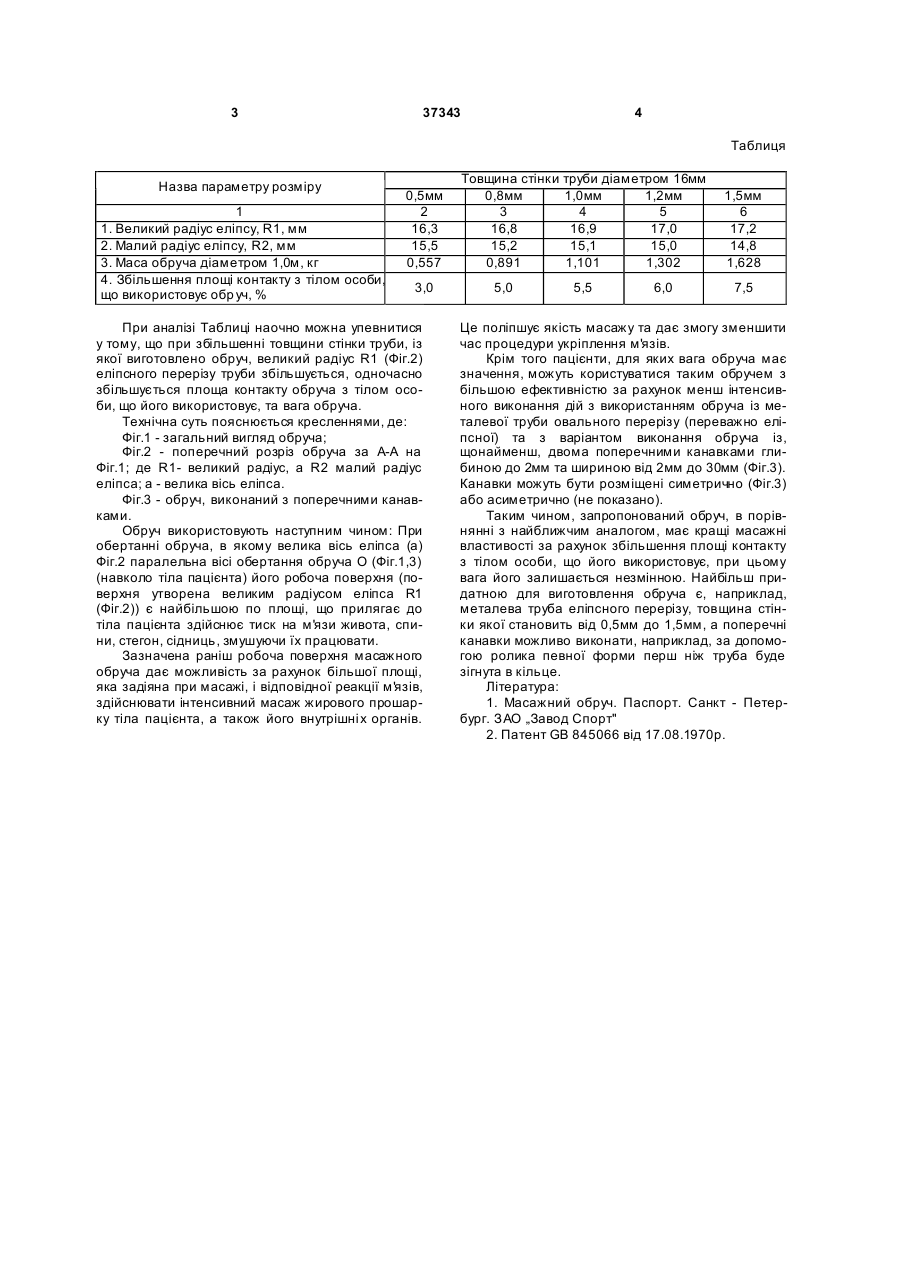 3 37343 4

Таблиця

| Назва параметру розміру | Товщина стінки труби діаметром 16мм | | | | |
|---|---|---|---|---|---|
| | 0,5мм | 0,8мм | 1,0мм | 1,2мм | 1,5мм |
| 1 | 2 | 3 | 4 | 5 | 6 |
| 1. Великий радіус еліпсу, R1, мм | 16,3 | 16,8 | 16,9 | 17,0 | 17,2 |
| 2. Малий радіус еліпсу, R2, мм | 15,5 | 15,2 | 15,1 | 15,0 | 14,8 |
| 3. Маса обруча діаметром 1,0м, кг | 0,557 | 0,891 | 1,101 | 1,302 | 1,628 |
| 4. Збільшення площі контакту з тілом особи, що використовує обруч, % | 3,0 | 5,0 | 5,5 | 6,0 | 7,5 |

При аналізі Таблиці наочно можна упевнитися у тому, що при збільшенні товщини стінки труби, із якої виготовлено обруч, великий радіус R1 (Фіг.2) еліпсного перерізу труби збільшується, одночасно збільшується площа контакту обруча з тілом особи, що його використовує, та вага обруча.

Технічна суть пояснюється кресленнями, де:

Фіг.1 - загальний вигляд обруча;

Фіг.2 - поперечний розріз обруча за А-А на Фіг.1; де R1- великий радіус, а R2 малий радіус еліпса; а - велика вісь еліпса.

Фіг.3 - обруч, виконаний з поперечними канавками.

Обруч використовують наступним чином: При обертанні обруча, в якому велика вісь еліпса (а) Фіг.2 паралельна вісі обертання обруча О (Фіг.1,3) (навколо тіла пацієнта) його робоча поверхня (поверхня утворена великим радіусом еліпса R1 (Фіг.2)) є найбільшою по площі, що прилягає до тіла пацієнта здійснює тиск на м'язи живота, спини, стегон, сідниць, змушуючи їх працювати.

Зазначена раніш робоча поверхня масажного обруча дає можливість за рахунок більшої площі, яка задіяна при масажі, і відповідної реакції м'язів, здійснювати інтенсивний масаж жирового прошарку тіла пацієнта, а також його внутрішніх органів. Це поліпшує якість масажу та дає змогу зменшити час процедури укріплення м'язів.

Крім того пацієнти, для яких вага обруча має значення, можуть користуватися таким обручем з більшою ефективністю за рахунок менш інтенсивного виконання дій з використанням обруча із металевої труби овального перерізу (переважно еліпсної) та з варіантом виконання обруча із, щонайменш, двома поперечними канавками глибиною до 2мм та шириною від 2мм до 30мм (Фіг.3). Канавки можуть бути розміщені симетрично (Фіг.3) або асиметрично (не показано).

Таким чином, запропонований обруч, в порівнянні з найближчим аналогом, має кращі масажні властивості за рахунок збільшення площі контакту з тілом особи, що його використовує, при цьому вага його залишається незмінною. Найбільш придатною для виготовлення обруча є, наприклад, металева труба еліпсного перерізу, товщина стінки якої становить від 0,5мм до 1,5мм, а поперечні канавки можливо виконати, наприклад, за допомогою ролика певної форми перш ніж труба буде зігнута в кільце.

Література:

1. Масажний обруч. Паспорт. Санкт - Петербург. ЗАО „Завод Спорт"

2. Патент GB 845066 від 17.08.1970р.